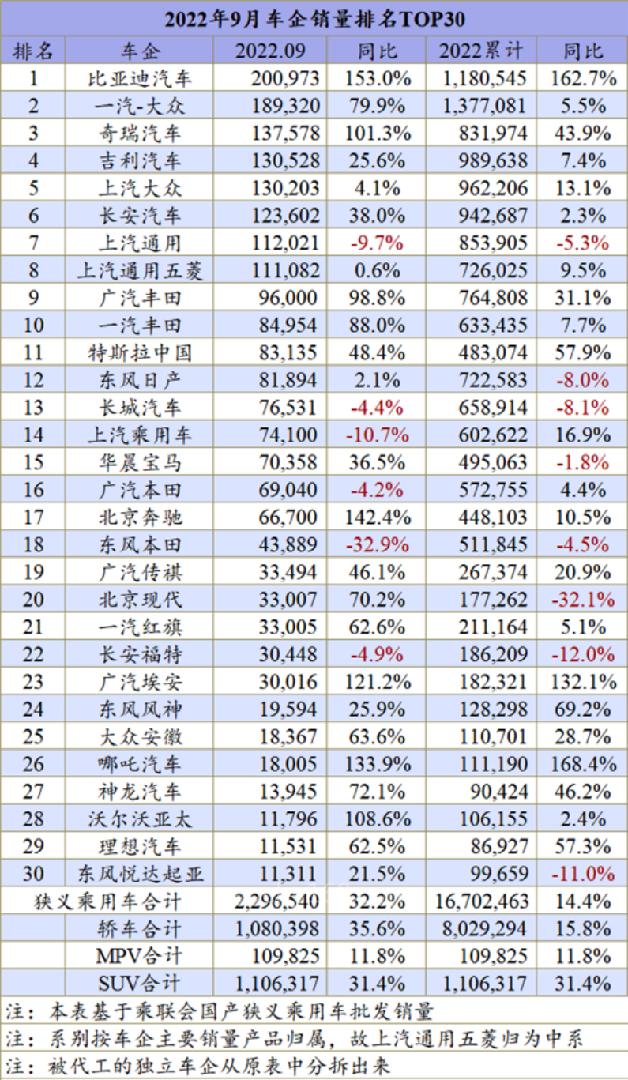 2022年9月车企销量排名TOP30

| 排名 | 车企 | 2022.09 | 同比 | 2022累计 | 同比 |
|---|---|---|---|---|---|
| 1 | 比亚迪汽车 | 200,973 | 153.0% | 1,180,545 | 162.7% |
| 2 | 一汽-大众 | 189,320 | 79.9% | 1,377,081 | 5.5% |
| 3 | 奇瑞汽车 | 137,578 | 101.3% | 831,974 | 43.9% |
| 4 | 吉利汽车 | 130,528 | 25.6% | 989,638 | 7.4% |
| 5 | 上汽大众 | 130,203 | 4.1% | 962,206 | 13.1% |
| 6 | 长安汽车 | 123,602 | 38.0% | 942,687 | 2.3% |
| 7 | 上汽通用 | 112,021 | -9.7% | 853,905 | -5.3% |
| 8 | 上汽通用五菱 | 111,082 | 0.6% | 726,025 | 9.5% |
| 9 | 广汽丰田 | 96,000 | 98.8% | 764,808 | 31.1% |
| 10 | 一汽丰田 | 84,954 | 88.0% | 633,435 | 7.7% |
| 11 | 特斯拉中国 | 83,135 | 48.4% | 483,074 | 57.9% |
| 12 | 东风日产 | 81,894 | 2.1% | 722,583 | -8.0% |
| 13 | 长城汽车 | 76,531 | -4.4% | 658,914 | -8.1% |
| 14 | 上汽乘用车 | 74,100 | -10.7% | 602,622 | 16.9% |
| 15 | 华晨宝马 | 70,358 | 36.5% | 495,063 | -1.8% |
| 16 | 广汽本田 | 69,040 | -4.2% | 572,755 | 4.4% |
| 17 | 北京奔驰 | 66,700 | 142.4% | 448,103 | 10.5% |
| 18 | 东风本田 | 43,889 | -32.9% | 511,845 | -4.5% |
| 19 | 广汽传祺 | 33,494 | 46.1% | 267,374 | 20.9% |
| 20 | 北京现代 | 33,007 | 70.2% | 177,262 | -32.1% |
| 21 | 一汽红旗 | 33,005 | 62.6% | 211,164 | 5.1% |
| 22 | 长安福特 | 30,448 | -4.9% | 186,209 | -12.0% |
| 23 | 广汽埃安 | 30,016 | 121.2% | 182,321 | 132.1% |
| 24 | 东风风神 | 19,594 | 25.9% | 128,298 | 69.2% |
| 25 | 大众安徽 | 18,367 | 63.6% | 110,701 | 28.7% |
| 26 | 哪吒汽车 | 18,005 | 133.9% | 111,190 | 168.4% |
| 27 | 神龙汽车 | 13,945 | 72.1% | 90,424 | 46.2% |
| 28 | 沃尔沃亚太 | 11,796 | 108.6% | 106,155 | 2.4% |
| 29 | 理想汽车 | 11,531 | 62.5% | 86,927 | 57.3% |
| 30 | 东风悦达起亚 | 11,311 | 21.5% | 99,659 | -11.0% |
| 狭义乘用车合计 | | 2,296,540 | 32.2% | 16,702,463 | 14.4% |
| | 轿车合计 | 1,080,398 | 35.6% | 8,029,294 | 15.8% |
| | MPV合计 | 109,825 | 11.8% | 109,825 | 11.8% |
| | SUV合计 | 1,106,317 | 31.4% | 1,106,317 | 31.4% |

注：本表基于乘联会国产狭义乘用车批发销量
注：系别按车企主要销量产品归属，故上汽通用五菱归为中系
注：被代工的独立车企从原表中分拆出来